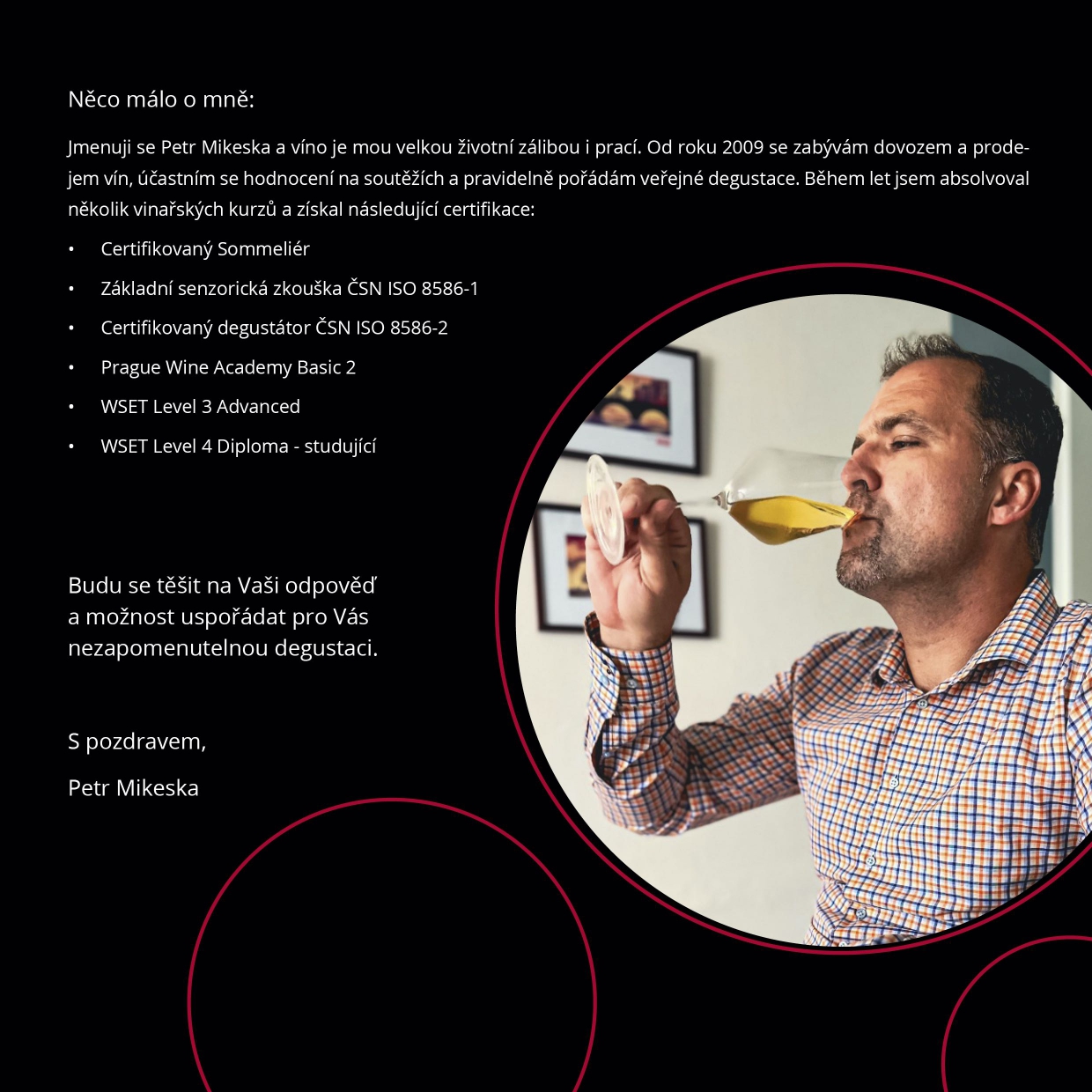 Něco málo o mně:

Jmenuji se Petr Mikeska a víno je mou velkou životní zálibou i prací. Od roku 2009 se zabývám dovozem a prodejem vín, účastním se hodnocení na soutěžích a pravidelně pořádám veřejné degustace. Během let jsem absolvoval několik vinařských kurzů a získal následující certifikace:

• Certifikovaný Sommeliér
• Základní senzorická zkouška ČSN ISO 8586-1
• Certifikovaný degustátor ČSN ISO 8586-2
• Prague Wine Academy Basic 2
• WSET Level 3 Advanced
• WSET Level 4 Diploma - studující

Budu se těšit na Vaši odpověď a možnost uspořádat pro Vás nezapomenutelnou degustaci.

S pozdravem,

Petr Mikeska